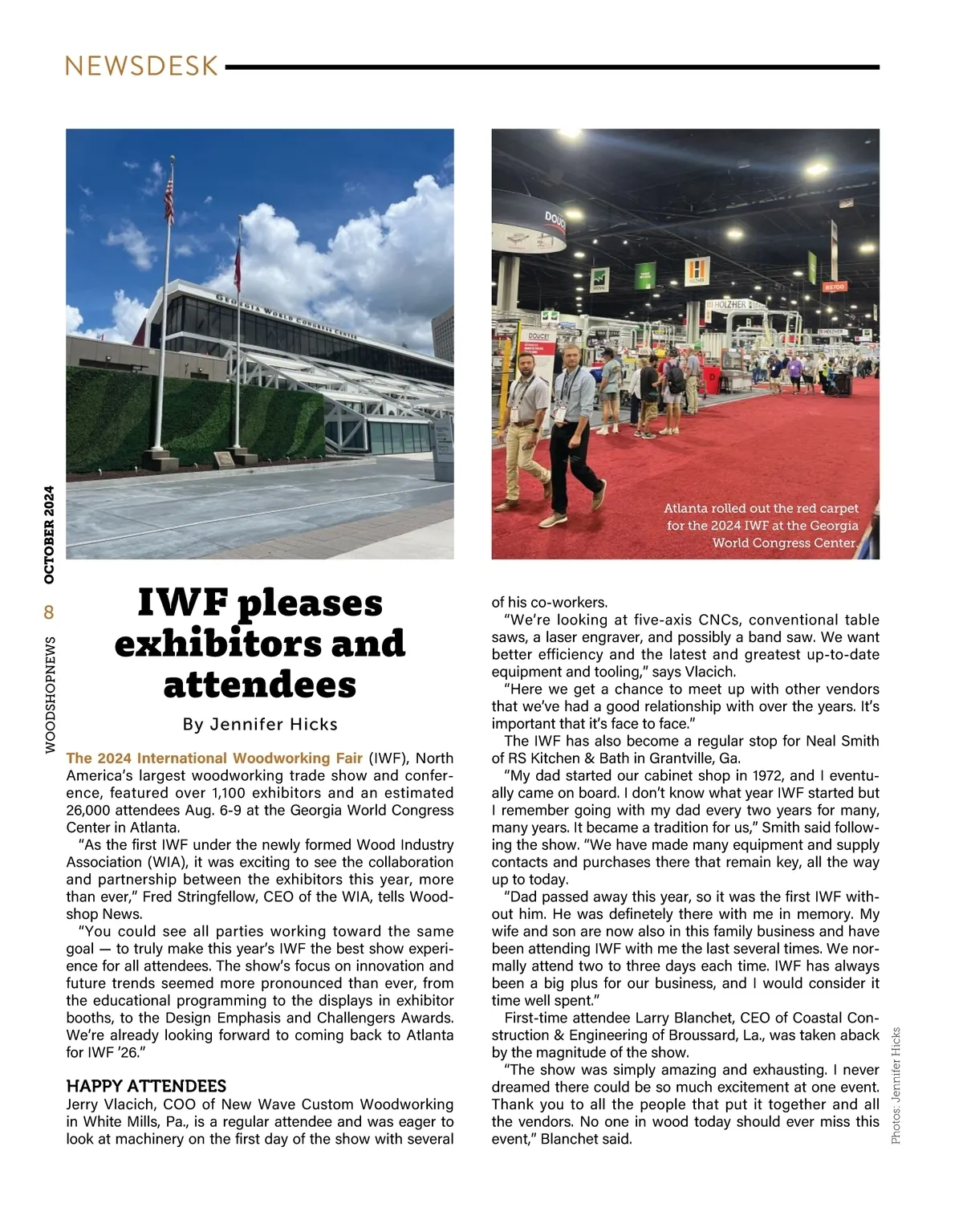 NEWSDESK

GEORGIA WORLD CONGRESS CENTER

DOUCET

HOLZHER

Atlanta rolled out the red carpet for the 2024 IWF at the Georgia World Congress Center.

WOODSHOPNEWS 8 OCTOBER 2024

IWF pleases exhibitors and attendees

By Jennifer Hicks

The 2024 International Woodworking Fair (IWF), North America's largest woodworking trade show and conference, featured over 1,100 exhibitors and an estimated 26,000 attendees Aug. 6-9 at the Georgia World Congress Center in Atlanta.

"As the first IWF under the newly formed Wood Industry Association (WIA), it was exciting to see the collaboration and partnership between the exhibitors this year, more than ever," Fred Stringfellow, CEO of the WIA, tells Woodshop News.

"You could see all parties working toward the same goal — to truly make this year's IWF the best show experience for all attendees. The show's focus on innovation and future trends seemed more pronounced than ever, from the educational programming to the displays in exhibitor booths, to the Design Emphasis and Challengers Awards. We're already looking forward to coming back to Atlanta for IWF '26."

HAPPY ATTENDEES

Jerry Vlacich, COO of New Wave Custom Woodworking in White Mills, Pa., is a regular attendee and was eager to look at machinery on the first day of the show with several of his co-workers.

"We're looking at five-axis CNCs, conventional table saws, a laser engraver, and possibly a band saw. We want better efficiency and the latest and greatest up-to-date equipment and tooling," says Vlacich.

"Here we get a chance to meet up with other vendors that we've had a good relationship with over the years. It's important that it's face to face."

The IWF has also become a regular stop for Neal Smith of RS Kitchen & Bath in Grantville, Ga.

"My dad started our cabinet shop in 1972, and I eventually came on board. I don't know what year IWF started but I remember going with my dad every two years for many, many years. It became a tradition for us," Smith said following the show. "We have made many equipment and supply contacts and purchases there that remain key, all the way up to today.

"Dad passed away this year, so it was the first IWF without him. He was definetely there with me in memory. My wife and son are now also in this family business and have been attending IWF with me the last several times. We normally attend two to three days each time. IWF has always been a big plus for our business, and I would consider it time well spent."

First-time attendee Larry Blanchet, CEO of Coastal Construction & Engineering of Broussard, La., was taken aback by the magnitude of the show.

"The show was simply amazing and exhausting. I never dreamed there could be so much excitement at one event. Thank you to all the people that put it together and all the vendors. No one in wood today should ever miss this event," Blanchet said.

Photos: Jennifer Hicks